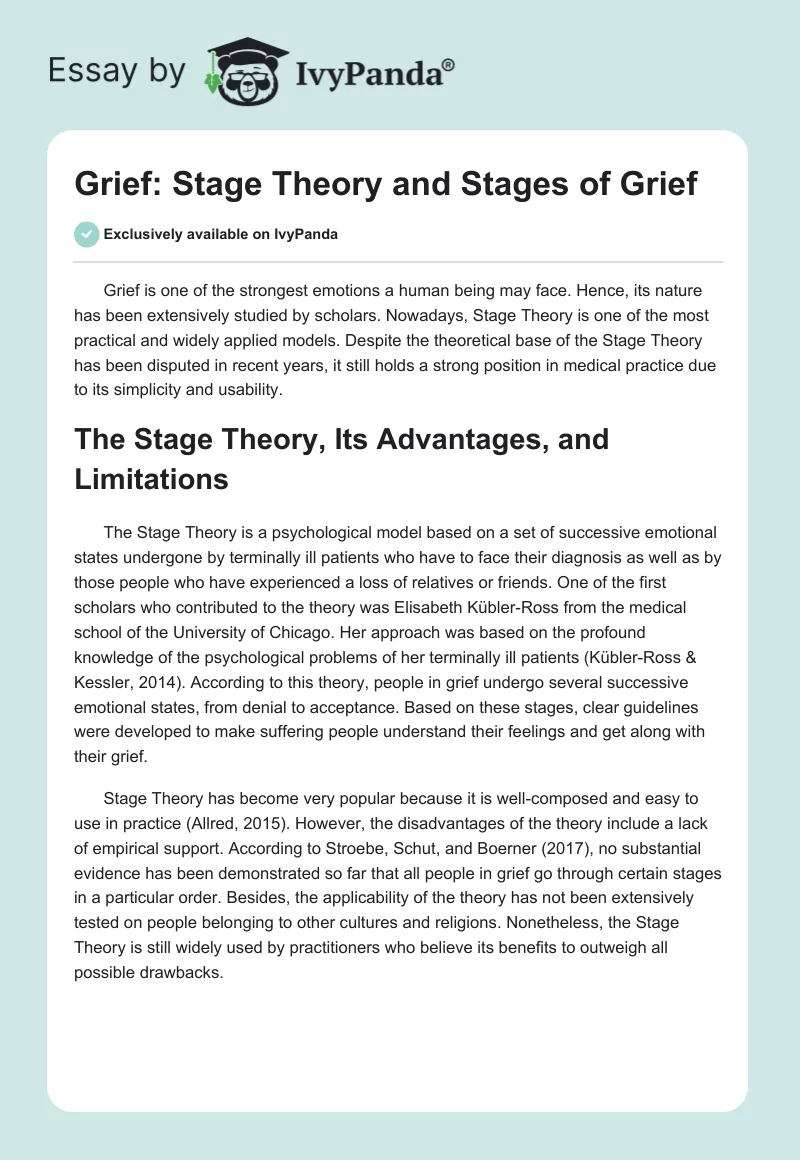 Essay by IvyPanda®

Grief: Stage Theory and Stages of Grief

Exclusively available on IvyPanda

Grief is one of the strongest emotions a human being may face. Hence, its nature has been extensively studied by scholars. Nowadays, Stage Theory is one of the most practical and widely applied models. Despite the theoretical base of the Stage Theory has been disputed in recent years, it still holds a strong position in medical practice due to its simplicity and usability.

The Stage Theory, Its Advantages, and Limitations

The Stage Theory is a psychological model based on a set of successive emotional states undergone by terminally ill patients who have to face their diagnosis as well as by those people who have experienced a loss of relatives or friends. One of the first scholars who contributed to the theory was Elisabeth Kübler-Ross from the medical school of the University of Chicago. Her approach was based on the profound knowledge of the psychological problems of her terminally ill patients (Kübler-Ross & Kessler, 2014). According to this theory, people in grief undergo several successive emotional states, from denial to acceptance. Based on these stages, clear guidelines were developed to make suffering people understand their feelings and get along with their grief.

Stage Theory has become very popular because it is well-composed and easy to use in practice (Allred, 2015). However, the disadvantages of the theory include a lack of empirical support. According to Stroebe, Schut, and Boerner (2017), no substantial evidence has been demonstrated so far that all people in grief go through certain stages in a particular order. Besides, the applicability of the theory has not been extensively tested on people belonging to other cultures and religions. Nonetheless, the Stage Theory is still widely used by practitioners who believe its benefits to outweigh all possible drawbacks.